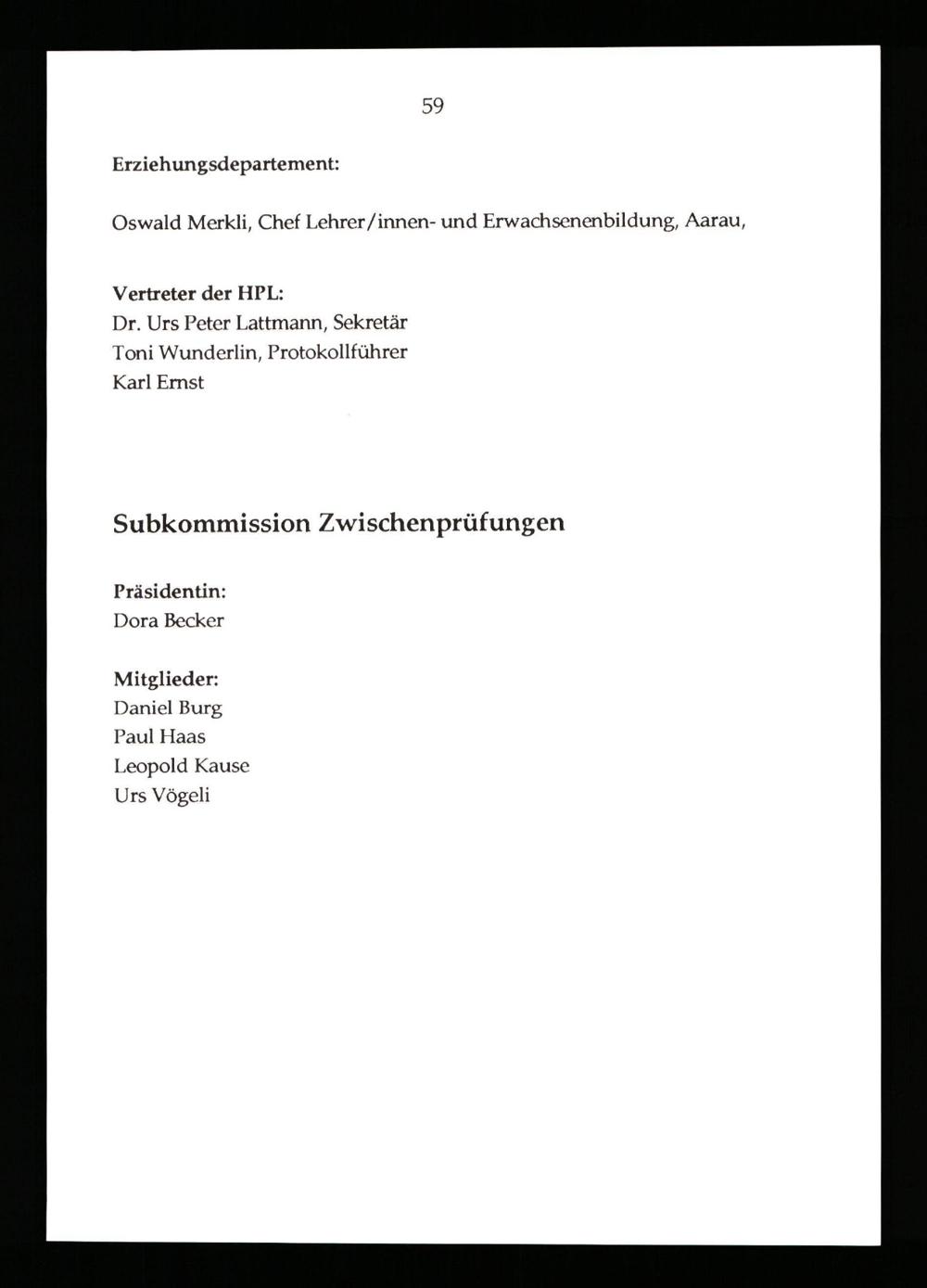 59

Erziehungsdepartement:

Oswald Merkli, Chef Lehrer/innen- und Erwachsenenbildung, Aarau,

Vertreter der HPL:
Dr. Urs Peter Lattmann, Sekretär
Toni Wunderlin, Protokollführer
Karl Ernst

Subkommission Zwischenprüfungen

Präsidentin:
Dora Becker

Mitglieder:
Daniel Burg
Paul Haas
Leopold Kause
Urs Vögeli